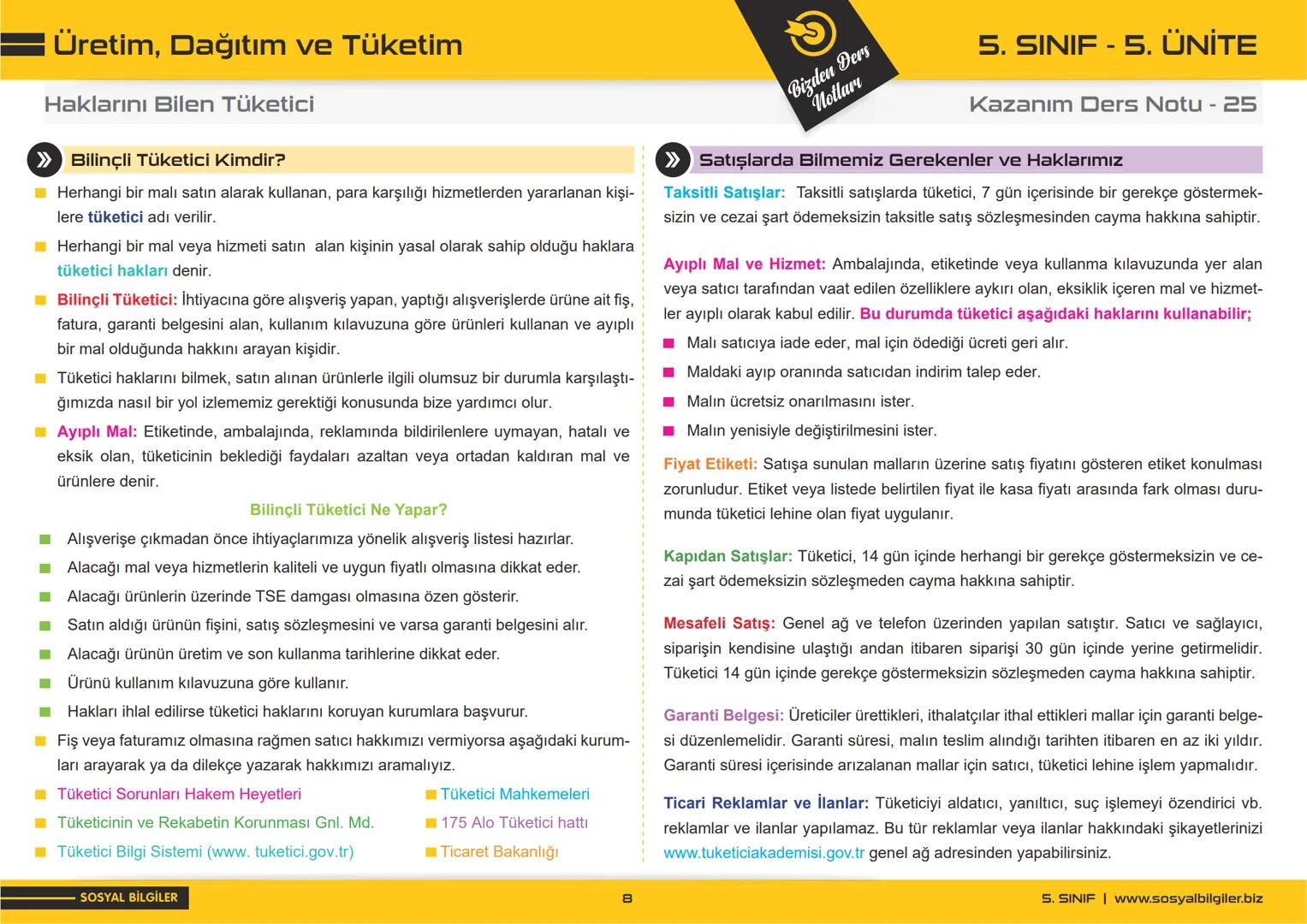 Üretim, Dağıtım ve Tüketim

Bizden Ders Notları

5. SINIF - 5. ÜNİTE

Haklarını Bilen Tüketici

Kazanım Ders Notu - 25

Bilinçli Tüketici Kimdir?

Herhangi bir malı satın alarak kullanan, para karşılığı hizmetlerden yararlanan kişilere tüketici adı verilir.

Herhangi bir mal veya hizmeti satın alan kişinin yasal olarak sahip olduğu haklara tüketici hakları denir.

Bilinçli Tüketici: İhtiyacına göre alışveriş yapan, yaptığı alışverişlerde ürüne ait fiş, fatura, garanti belgesini alan, kullanım kılavuzuna göre ürünleri kullanan ve ayıplı bir mal olduğunda hakkını arayan kişidir.

Tüketici haklarını bilmek, satın alınan ürünlerle ilgili olumsuz bir durumla karşılaştığımızda nasıl bir yol izlememiz gerektiği konusunda bize yardımcı olur.

Ayıplı Mal: Etiketinde, ambalajında, reklamında bildirilenlere uymayan, hatalı ve eksik olan, tüketicinin beklediği faydaları azaltan veya ortadan kaldıran mal ve ürünlere denir.

Bilinçli Tüketici Ne Yapar?

Alışverişe çıkmadan önce ihtiyaçlarımıza yönelik alışveriş listesi hazırlar.

Alacağı mal veya hizmetlerin kaliteli ve uygun fiyatlı olmasına dikkat eder.

Alacağı ürünlerin üzerinde TSE damgası olmasına özen gösterir.

Satın aldığı ürünün fişini, satış sözleşmesini ve varsa garanti belgesini alır.

Alacağı ürünün üretim ve son kullanma tarihlerine dikkat eder.

Ürünü kullanım kılavuzuna göre kullanır.

Hakları ihlal edilirse tüketici haklarını koruyan kurumlara başvurur.

Fiş veya faturamız olmasına rağmen satıcı hakkımızı vermiyorsa aşağıdaki kurumları arayarak ya da dilekçe yazarak hakkımızı aramalıyız.

Tüketici Sorunları Hakem Heyetleri
Tüketicinin ve Rekabetin Korunması Gnl. Md.
Tüketici Bilgi Sistemi (www. tuketici.gov.tr)

Tüketici Mahkemeleri
175 Alo Tüketici hattı
Ticaret Bakanlığı

Satışlarda Bilmemiz Gerekenler ve Haklarımız

Taksitli Satışlar: Taksitli satışlarda tüketici, 7 gün içerisinde bir gerekçe göstermeksizin ve cezai şart ödemeksizin taksitle satış sözleşmesinden cayma hakkına sahiptir.

Ayıplı Mal ve Hizmet: Ambalajında, etiketinde veya kullanma kılavuzunda yer alan veya satıcı tarafından vaat edilen özelliklere aykırı olan, eksiklik içeren mal ve hizmetler ayıplı olarak kabul edilir. Bu durumda tüketici aşağıdaki haklarını kullanabilir;

Malı satıcıya iade eder, mal için ödediği ücreti geri alır.

Maldaki ayıp oranında satıcıdan indirim talep eder.

Malın ücretsiz onarılmasını ister.

Malın yenisiyle değiştirilmesini ister.

Fiyat Etiketi: Satışa sunulan malların üzerine satış fiyatını gösteren etiket konulması zorunludur. Etiket veya listede belirtilen fiyat ile kasa fiyatı arasında fark olması durumunda tüketici lehine olan fiyat uygulanır.

Kapıdan Satışlar: Tüketici, 14 gün içinde herhangi bir gerekçe göstermeksizin ve cezai şart ödemeksizin sözleşmeden cayma hakkına sahiptir.

Mesafeli Satış: Genel ağ ve telefon üzerinden yapılan satıştır. Satıcı ve sağlayıcı, siparişin kendisine ulaştığı andan itibaren siparişi 30 gün içinde yerine getirmelidir. Tüketici 14 gün içinde gerekçe göstermeksizin sözleşmeden cayma hakkına sahiptir.

Garanti Belgesi: Üreticiler ürettikleri, ithalatçılar ithal ettikleri mallar için garanti belgesi düzenlemelidir. Garanti süresi, malın teslim alındığı tarihten itibaren en az iki yıldır. Garanti süresi içerisinde arızalanan mallar için satıcı, tüketici lehine işlem yapmalıdır.

Ticari Reklamlar ve İlanlar: Tüketiciyi aldatıcı, yanıltıcı, suç işlemeyi özendirici vb. reklamlar ve ilanlar yapılamaz. Bu tür reklamlar veya ilanlar hakkındaki şikayetlerinizi www.tuketiciakademisi.gov.tr genel ağ adresinden yapabilirsiniz.

SOSYAL BİLGİLER

8

5. SINIF | www.sosyalbilgiler.biz